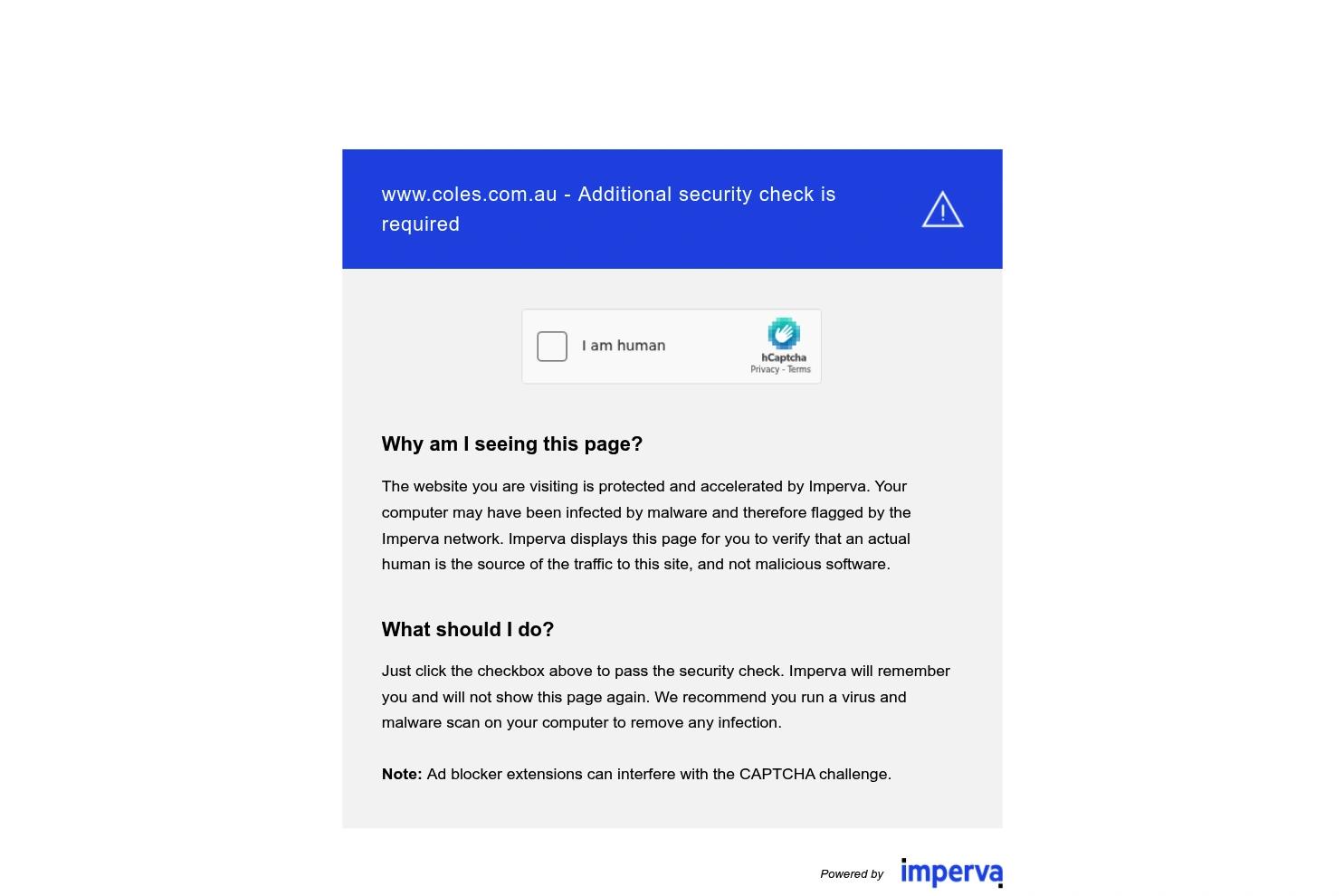 www.coles.com.au - Additional security check is required

I am human

hCaptcha
Privacy - Terms

Why am I seeing this page?

The website you are visiting is protected and accelerated by Imperva. Your computer may have been infected by malware and therefore flagged by the Imperva network. Imperva displays this page for you to verify that an actual human is the source of the traffic to this site, and not malicious software.

What should I do?

Just click the checkbox above to pass the security check. Imperva will remember you and will not show this page again. We recommend you run a virus and malware scan on your computer to remove any infection.

Note: Ad blocker extensions can interfere with the CAPTCHA challenge.

Powered by imperva